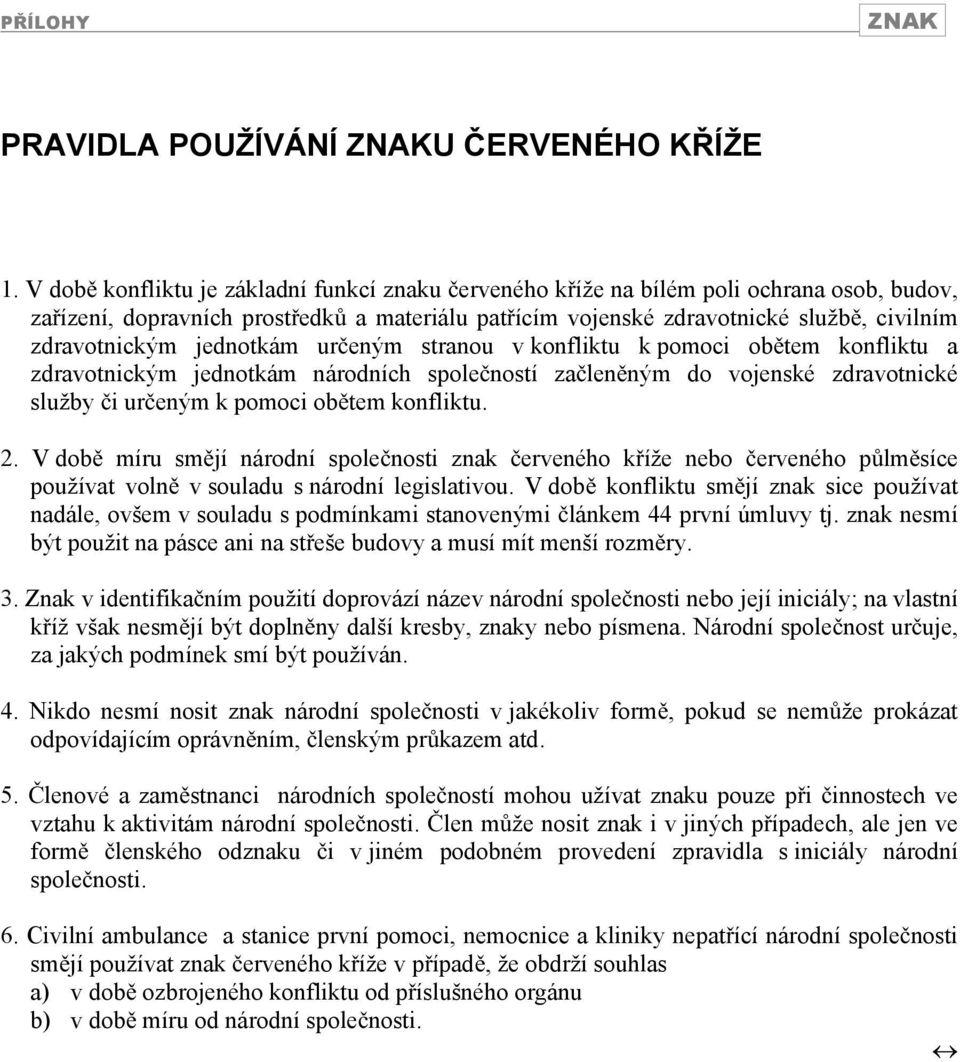 PŘÍLOHY

ZNAK

PRAVIDLA POUŽÍVÁNÍ ZNAKU ČERVENÉHO KŘÍŽE

1. V době konfliktu je základní funkcí znaku červeného kříže na bílém poli ochrana osob, budov, zařízení, dopravních prostředků a materiálu patřícím vojenské zdravotnické službě, civilním zdravotnickým jednotkám určeným stranou v konfliktu k pomoci obětem konfliktu a zdravotnickým jednotkám národních společností začleněným do vojenské zdravotnické služby či určeným k pomoci obětem konfliktu.

2. V době míru smějí národní společnosti znak červeného kříže nebo červeného půlměsíce používat volně v souladu s národní legislativou. V době konfliktu smějí znak sice používat nadále, ovšem v souladu s podmínkami stanovenými článkem 44 první úmluvy tj. znak nesmí být použit na pásce ani na střeše budovy a musí mít menší rozměry.

3. Znak v identifikačním použití doprovází název národní společnosti nebo její iniciály; na vlastní kříž však nesmějí být doplněny další kresby, znaky nebo písmena. Národní společnost určuje, za jakých podmínek smí být používán.

4. Nikdo nesmí nosit znak národní společnosti v jakékoliv formě, pokud se nemůže prokázat odpovídajícím oprávněním, členským průkazem atd.

5. Členové a zaměstnanci národních společností mohou užívat znaku pouze při činnostech ve vztahu k aktivitám národní společnosti. Člen může nosit znak i v jiných případech, ale jen ve formě členského odznaku či v jiném podobném provedení zpravidla s iniciály národní společnosti.

6. Civilní ambulance a stanice první pomoci, nemocnice a kliniky nepatřící národní společnosti smějí používat znak červeného kříže v případě, že obdrží souhlas
a) v době ozbrojeného konfliktu od příslušného orgánu
b) v době míru od národní společnosti.

↔